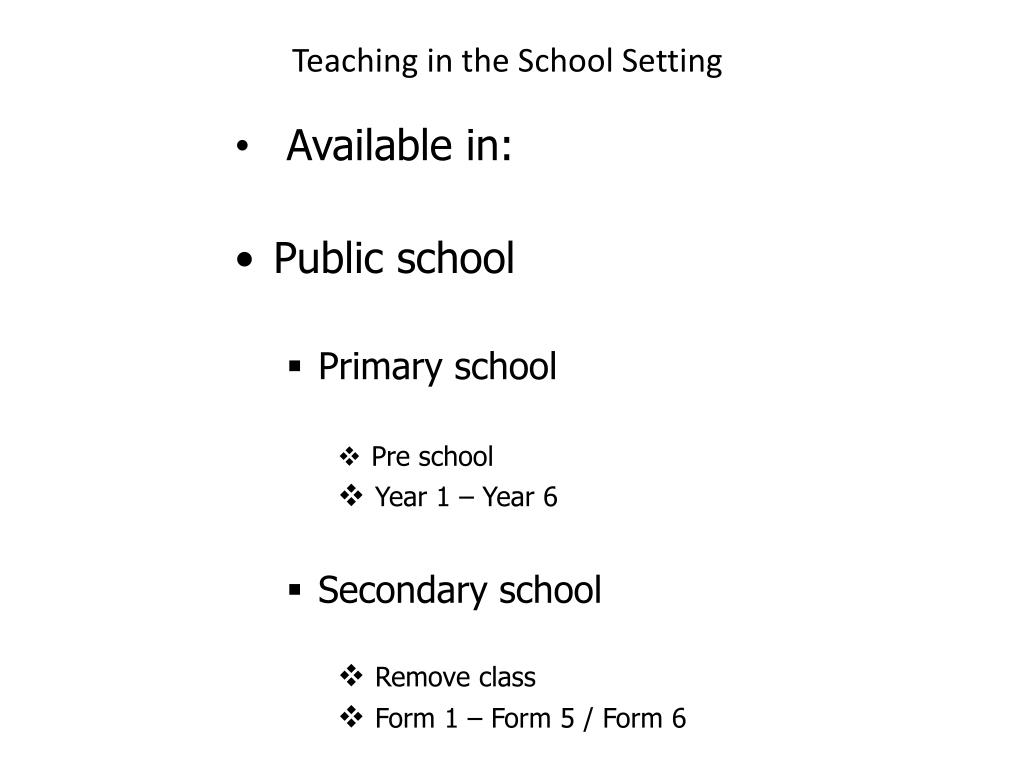 Teaching in the School Setting

• Available in:

• Public school

▪ Primary school

❖ Pre school
❖ Year 1 – Year 6

▪ Secondary school

❖ Remove class
❖ Form 1 – Form 5 / Form 6